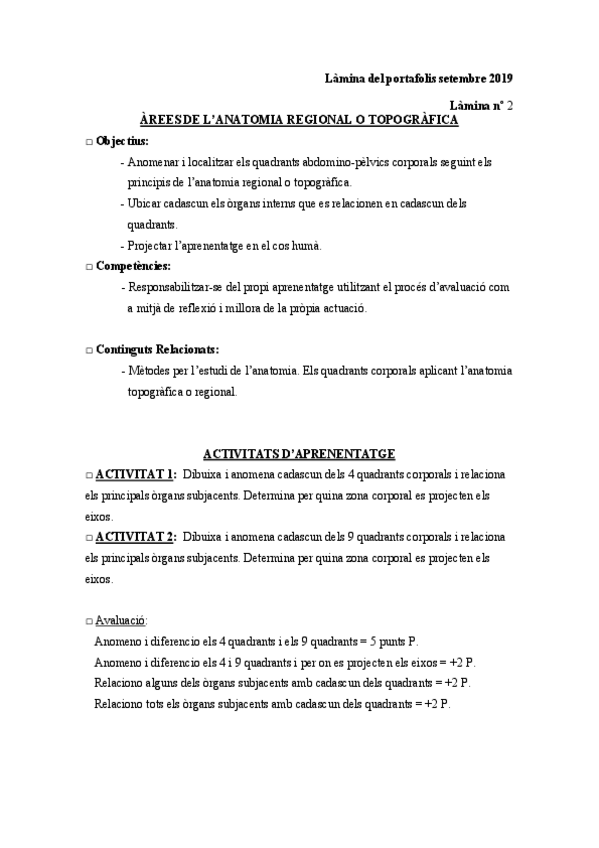 Làmina del portafolis setembre 2019

Làmina nº 2

ÀREES DE L'ANATOMIA REGIONAL O TOPOGRÀFICA

□ Objectius:

- Anomenar i localitzar els quadrants abdomino-pèlvics corporals seguint els principis de l'anatomia regional o topogràfica.
- Ubicar cadascun els òrgans interns que es relacionen en cadascun dels quadrants.
- Projectar l'aprenentatge en el cos humà.

□ Competències:

- Responsabilitzar-se del propi aprenentatge utilitzant el procés d'avaluació com a mitjà de reflexió i millora de la pròpia actuació.

□ Continguts Relacionats:

- Mètodes per l'estudi de l'anatomia. Els quadrants corporals aplicant l'anatomia topogràfica o regional.

ACTIVITATS D'APRENENTATGE

□ ACTIVITAT 1: Dibuixa i anomena cadascun dels 4 quadrants corporals i relaciona els principals òrgans subjacents. Determina per quina zona corporal es projecten els eixos.

□ ACTIVITAT 2: Dibuixa i anomena cadascun dels 9 quadrants corporals i relaciona els principals òrgans subjacents. Determina per quina zona corporal es projecten els eixos.

□ Avaluació:

Anomeno i diferencio els 4 quadrants i els 9 quadrants = 5 punts P.
Anomeno i diferencio els 4 i 9 quadrants i per on es projecten els eixos = +2 P.
Relaciono alguns dels òrgans subjacents amb cadascun dels quadrants = +2 P.
Relaciono tots els òrgans subjacents amb cadascun dels quadrants = +2 P.